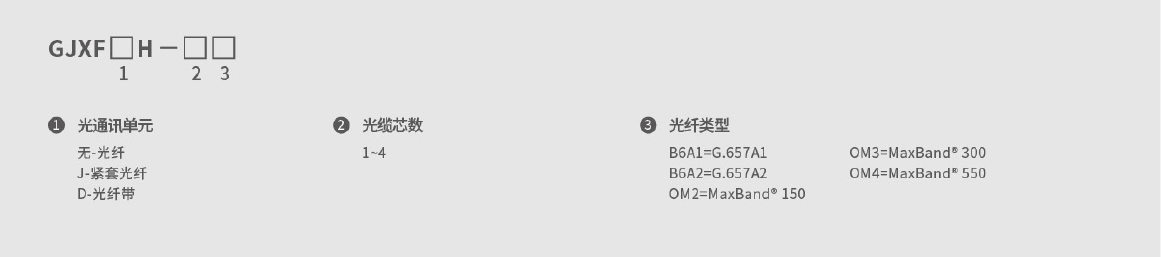 GJXF□H－□□
1 2 3

❶ 光通讯单元
无-光纤
J-紧套光纤
D-光纤带

❷ 光缆芯数
1~4

❸ 光纤类型
B6A1=G.657A1
B6A2=G.657A2
OM2=MaxBand® 150
OM3=MaxBand® 300
OM4=MaxBand® 550